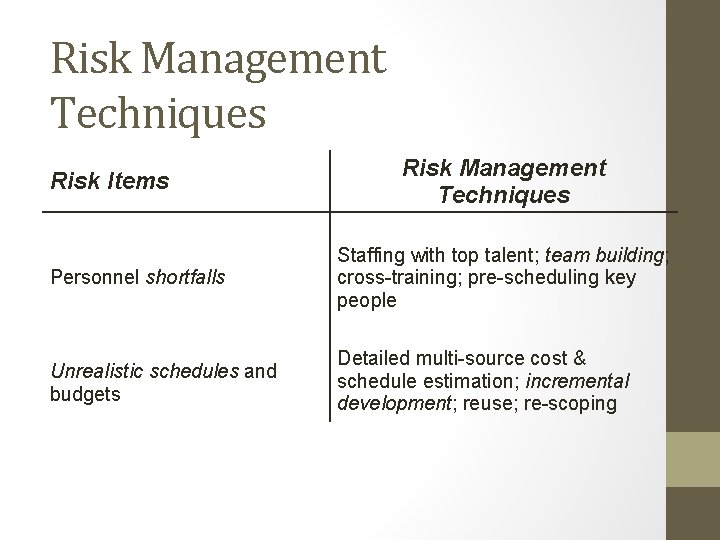 Risk Management Techniques

| Risk Items | Risk Management Techniques |
|---|---|
| Personnel shortfalls | Staffing with top talent; team building; cross-training; pre-scheduling key people |
| Unrealistic schedules and budgets | Detailed multi-source cost & schedule estimation; incremental development; reuse; re-scoping |